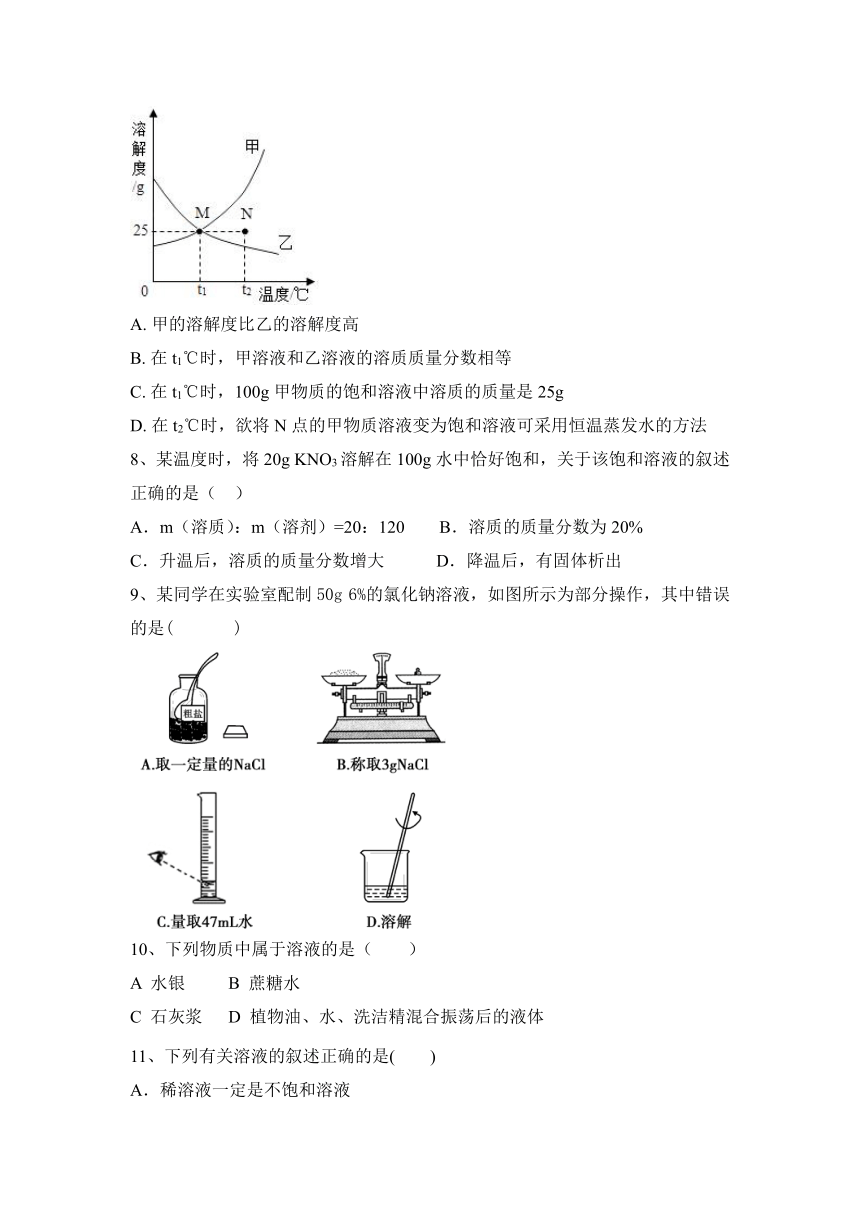 溶解度/g

甲

M N

25

乙

0 $t_1$ $t_2$ 温度/℃

A. 甲的溶解度比乙的溶解度高

B. 在 $t_1$℃时，甲溶液和乙溶液的溶质质量分数相等

C. 在 $t_1$℃时，100g 甲物质的饱和溶液中溶质的质量是 25g

D. 在 $t_2$℃时，欲将 N 点的甲物质溶液变为饱和溶液可采用恒温蒸发水的方法

8、某温度时，将 20g $KNO_3$ 溶解在 100g 水中恰好饱和，关于该饱和溶液的叙述正确的是（ ）

A．m（溶质）：m（溶剂）=20：120　　B．溶质的质量分数为 20%

C．升温后，溶质的质量分数增大　　D．降温后，有固体析出

9、某同学在实验室配制 50g 6%的氯化钠溶液，如图所示为部分操作，其中错误的是(　　)

粗盐

A.取一定量的NaCl　　B.称取3gNaCl

C.量取47mL水　　D.溶解

10、下列物质中属于溶液的是（　　）

A 水银　　B 蔗糖水

C 石灰浆　　D 植物油、水、洗洁精混合振荡后的液体

11、下列有关溶液的叙述正确的是(　　)

A．稀溶液一定是不饱和溶液